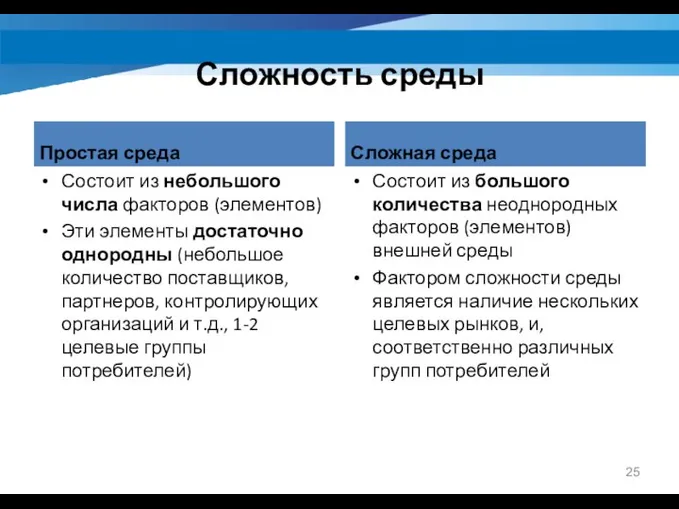 Сложность среды

Простая среда

• Состоит из небольшого числа факторов (элементов)
• Эти элементы достаточно однородны (небольшое количество поставщиков, партнеров, контролирующих организаций и т.д., 1-2 целевые группы потребителей)

Сложная среда

• Состоит из большого количества неоднородных факторов (элементов) внешней среды
• Фактором сложности среды является наличие нескольких целевых рынков, и, соответственно различных групп потребителей

25